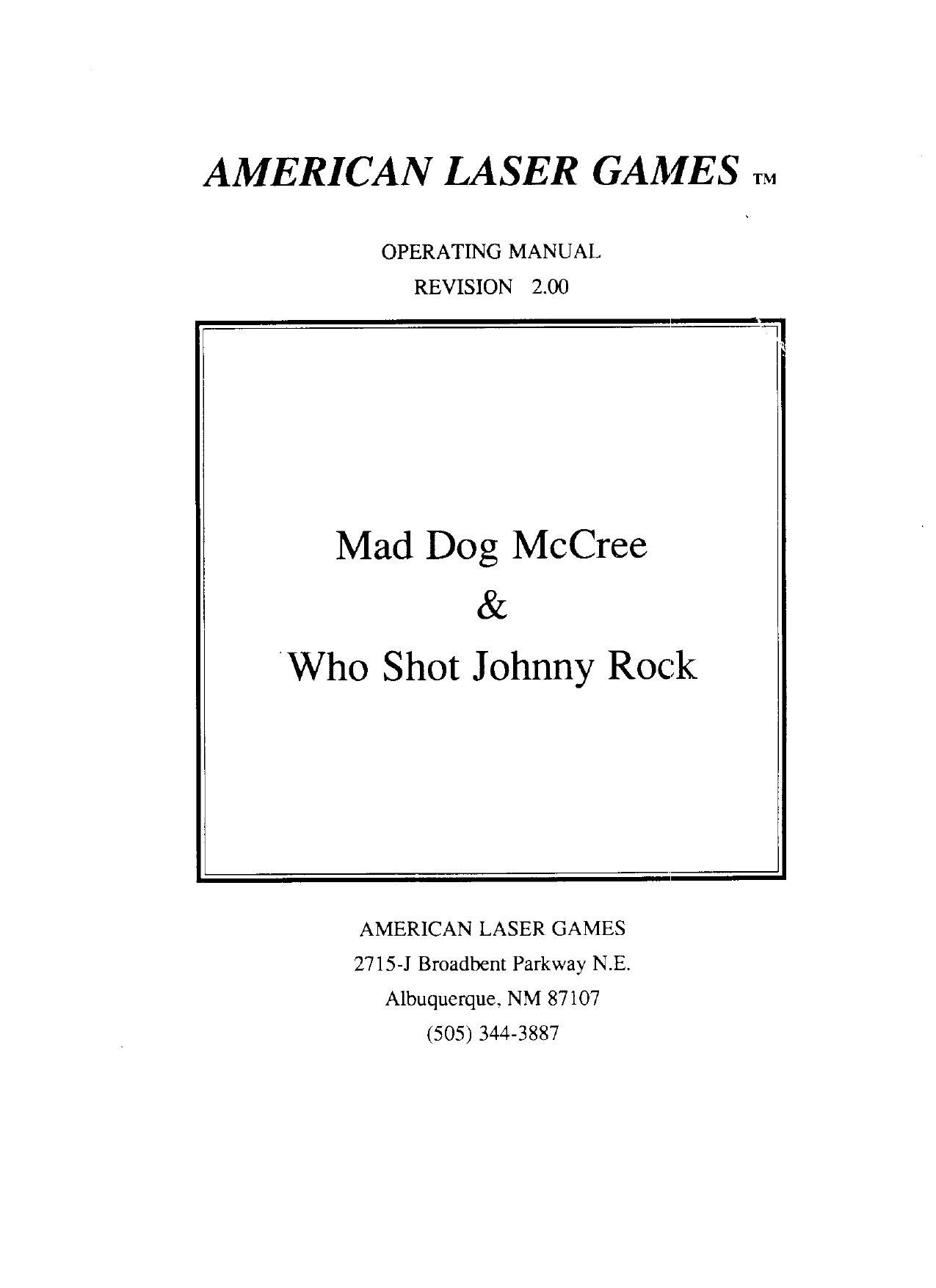 AMERICAN LASER GAMES ™

OPERATING MANUAL
REVISION 2.00

Mad Dog McCree
&
Who Shot Johnny Rock

AMERICAN LASER GAMES
2715-J Broadbent Parkway N.E.
Albuquerque, NM 87107
(505) 344-3887